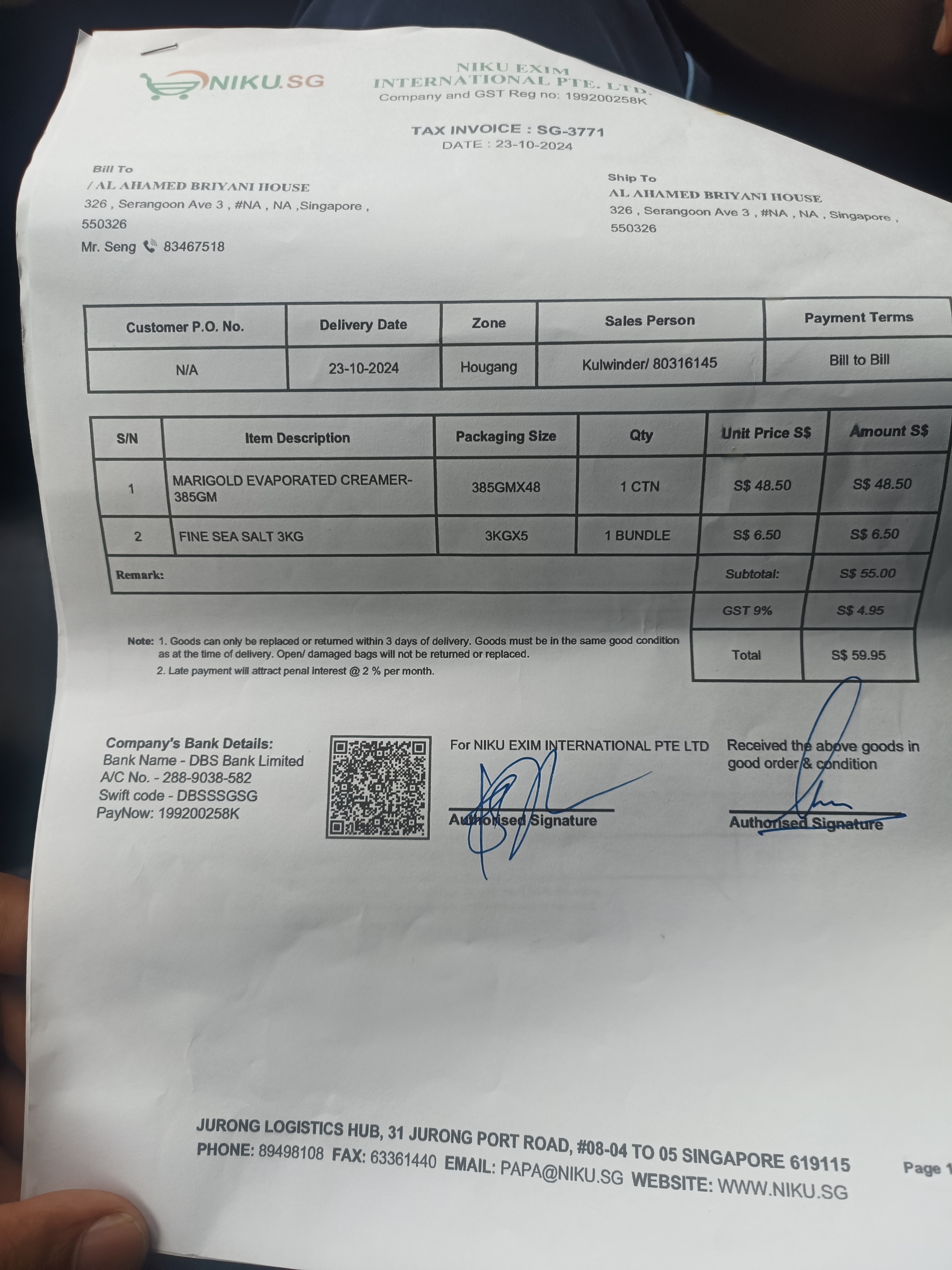 NIKU.SG

NIKU EXIM INTERNATIONAL PTE. LTD.
Company and GST Reg no: 199200258K

TAX INVOICE : SG-3771
DATE : 23-10-2024

Bill To
/ AL AHAMED BRIYANI HOUSE
326 , Serangoon Ave 3 , #NA , NA ,Singapore , 550326
Mr. Seng 83467518

Ship To
AL AHAMED BRIYANI HOUSE
326 , Serangoon Ave 3 , #NA , NA , Singapore , 550326

| Customer P.O. No. | Delivery Date | Zone | Sales Person | Payment Terms |
|---|---|---|---|---|
| N/A | 23-10-2024 | Hougang | Kulwinder/ 80316145 | Bill to Bill |

| S/N | Item Description | Packaging Size | Qty | Unit Price S$ | Amount S$ |
|---|---|---|---|---|---|
| 1 | MARIGOLD EVAPORATED CREAMER-385GM | 385GMX48 | 1 CTN | S$ 48.50 | S$ 48.50 |
| 2 | FINE SEA SALT 3KG | 3KGX5 | 1 BUNDLE | S$ 6.50 | S$ 6.50 |
| Remark: | | | | Subtotal: | S$ 55.00 |
| | | | | GST 9% | S$ 4.95 |
| | | | | Total | S$ 59.95 |

Note: 1. Goods can only be replaced or returned within 3 days of delivery. Goods must be in the same good condition as at the time of delivery. Open/ damaged bags will not be returned or replaced.
2. Late payment will attract penal interest @ 2 % per month.

Company's Bank Details:
Bank Name - DBS Bank Limited
A/C No. - 288-9038-582
Swift code - DBSSSGSG
PayNow: 199200258K

For NIKU EXIM INTERNATIONAL PTE LTD
Authorised Signature

Received the above goods in good order & condition
Authorised Signature

JURONG LOGISTICS HUB, 31 JURONG PORT ROAD, #08-04 TO 05 SINGAPORE 619115
PHONE: 89498108 FAX: 63361440 EMAIL: PAPA@NIKU.SG WEBSITE: WWW.NIKU.SG

Page 1